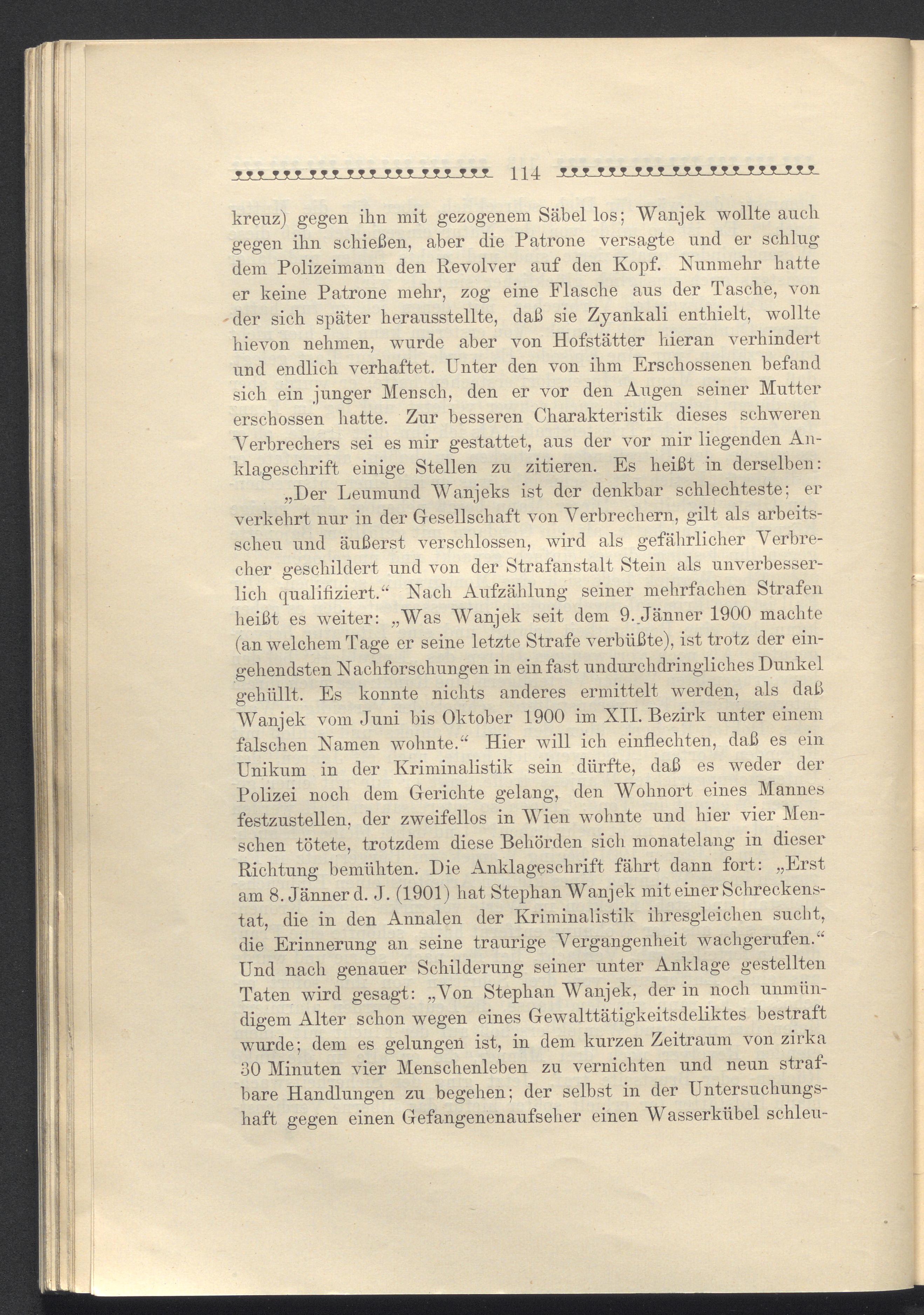 114

kreuz) gegen ihn mit gezogenem Säbel los; Wanjek wollte auch gegen ihn schießen, aber die Patrone versagte und er schlug dem Polizeimann den Revolver auf den Kopf. Nunmehr hatte er keine Patrone mehr, zog eine Flasche aus der Tasche, von der sich später herausstellte, daß sie Zyankali enthielt, wollte hievon nehmen, wurde aber von Hofstätter hieran verhindert und endlich verhaftet. Unter den von ihm Erschossenen befand sich ein junger Mensch, den er vor den Augen seiner Mutter erschossen hatte. Zur besseren Charakteristik dieses schweren Verbrechers sei es mir gestattet, aus der vor mir liegenden Anklageschrift einige Stellen zu zitieren. Es heißt in derselben:

„Der Leumund Wanjeks ist der denkbar schlechteste; er verkehrt nur in der Gesellschaft von Verbrechern, gilt als arbeitsscheu und äußerst verschlossen, wird als gefährlicher Verbrecher geschildert und von der Strafanstalt Stein als unverbesserlich qualifiziert.“ Nach Aufzählung seiner mehrfachen Strafen heißt es weiter: „Was Wanjek seit dem 9. Jänner 1900 machte (an welchem Tage er seine letzte Strafe verbüßte), ist trotz der eingehendsten Nachforschungen in ein fast undurchdringliches Dunkel gehüllt. Es konnte nichts anderes ermittelt werden, als daß Wanjek vom Juni bis Oktober 1900 im XII. Bezirk unter einem falschen Namen wohnte.“ Hier will ich einflechten, daß es ein Unikum in der Kriminalistik sein dürfte, daß es weder der Polizei noch dem Gerichte gelang, den Wohnort eines Mannes festzustellen, der zweifellos in Wien wohnte und hier vier Menschen tötete, trotzdem diese Behörden sich monatelang in dieser Richtung bemühten. Die Anklageschrift fährt dann fort: „Erst am 8. Jänner d. J. (1901) hat Stephan Wanjek mit einer Schreckenstat, die in den Annalen der Kriminalistik ihresgleichen sucht, die Erinnerung an seine traurige Vergangenheit wachgerufen.“ Und nach genauer Schilderung seiner unter Anklage gestellten Taten wird gesagt: „Von Stephan Wanjek, der in noch unmündigem Alter schon wegen eines Gewalttätigkeitsdeliktes bestraft wurde; dem es gelungen ist, in dem kurzen Zeitraum von zirka 30 Minuten vier Menschenleben zu vernichten und neun strafbare Handlungen zu begehen; der selbst in der Untersuchungshaft gegen einen Gefangenenaufseher einen Wasserkübel schleu-